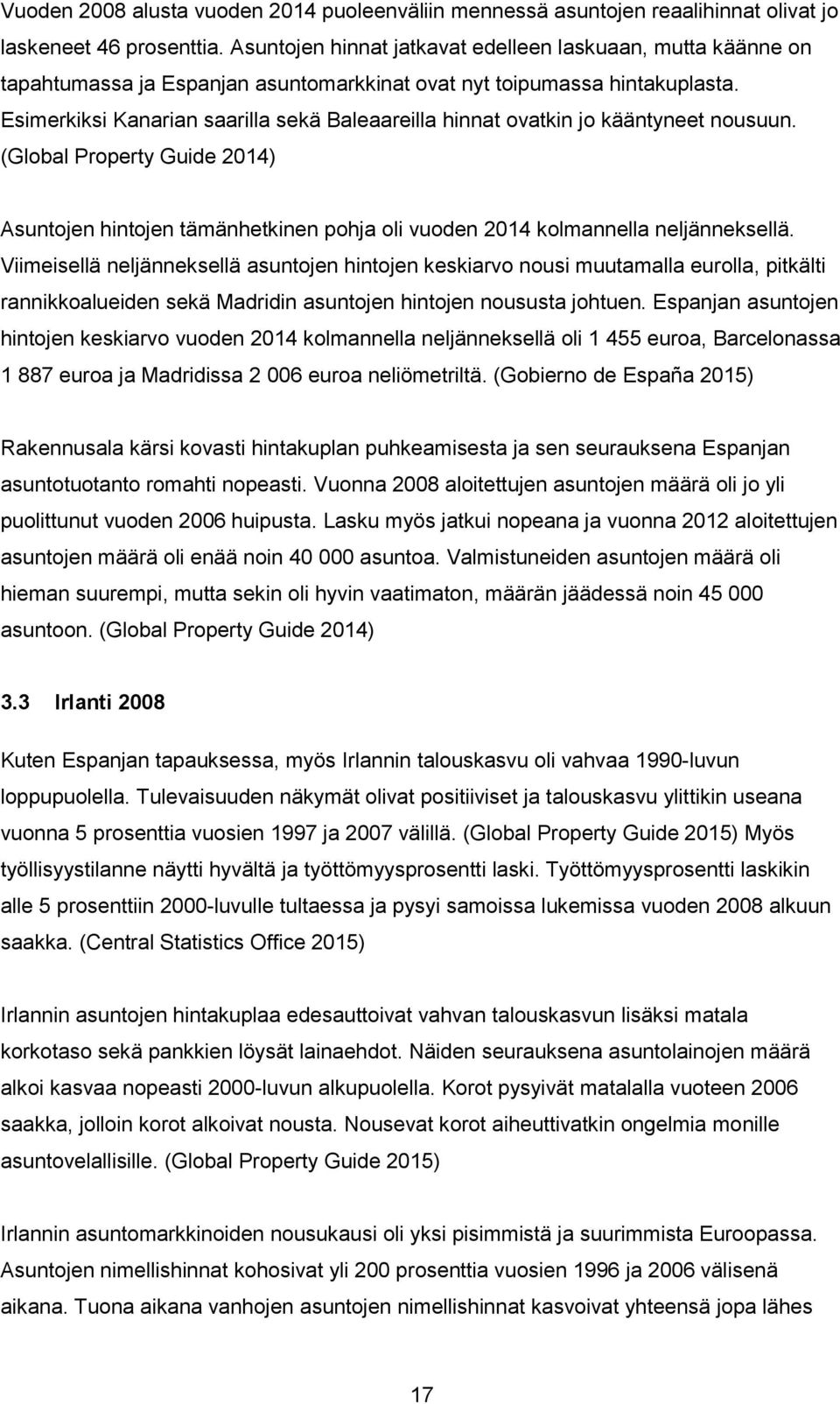 Vuoden 2008 alusta vuoden 2014 puoleenväliin mennessä asuntojen reaalihinnat olivat jo laskeneet 46 prosenttia. Asuntojen hinnat jatkavat edelleen laskuaan, mutta käänne on tapahtumassa ja Espanjan asuntomarkkinat ovat nyt toipumassa hintakuplasta. Esimerkiksi Kanarian saarilla sekä Baleaareilla hinnat ovatkin jo kääntyneet nousuun. (Global Property Guide 2014)

Asuntojen hintojen tämänhetkinen pohja oli vuoden 2014 kolmannella neljänneksellä. Viimeisellä neljänneksellä asuntojen hintojen keskiarvo nousi muutamalla eurolla, pitkälti rannikkoalueiden sekä Madridin asuntojen hintojen noususta johtuen. Espanjan asuntojen hintojen keskiarvo vuoden 2014 kolmannella neljänneksellä oli 1 455 euroa, Barcelonassa 1 887 euroa ja Madridissa 2 006 euroa neliömetriltä. (Gobierno de España 2015)

Rakennusala kärsi kovasti hintakuplan puhkeamisesta ja sen seurauksena Espanjan asuntotuotanto romahti nopeasti. Vuonna 2008 aloitettujen asuntojen määrä oli jo yli puolittunut vuoden 2006 huipusta. Lasku myös jatkui nopeana ja vuonna 2012 aloitettujen asuntojen määrä oli enää noin 40 000 asuntoa. Valmistuneiden asuntojen määrä oli hieman suurempi, mutta sekin oli hyvin vaatimaton, määrän jäädessä noin 45 000 asuntoon. (Global Property Guide 2014)

3.3 Irlanti 2008

Kuten Espanjan tapauksessa, myös Irlannin talouskasvu oli vahvaa 1990-luvun loppupuolella. Tulevaisuuden näkymät olivat positiiviset ja talouskasvu ylittikin useana vuonna 5 prosenttia vuosien 1997 ja 2007 välillä. (Global Property Guide 2015) Myös työllisyystilanne näytti hyvältä ja työttömyysprosentti laski. Työttömyysprosentti laskikin alle 5 prosenttiin 2000-luvulle tultaessa ja pysyi samoissa lukemissa vuoden 2008 alkuun saakka. (Central Statistics Office 2015)

Irlannin asuntojen hintakuplaa edesauttoivat vahvan talouskasvun lisäksi matala korkotaso sekä pankkien löysät lainaehdot. Näiden seurauksena asuntolainojen määrä alkoi kasvaa nopeasti 2000-luvun alkupuolella. Korot pysyivät matalalla vuoteen 2006 saakka, jolloin korot alkoivat nousta. Nousevat korot aiheuttivatkin ongelmia monille asuntovelallisille. (Global Property Guide 2015)

Irlannin asuntomarkkinoiden nousukausi oli yksi pisimmistä ja suurimmista Euroopassa. Asuntojen nimellishinnat kohosivat yli 200 prosenttia vuosien 1996 ja 2006 välisenä aikana. Tuona aikana vanhojen asuntojen nimellishinnat kasvoivat yhteensä jopa lähes

17